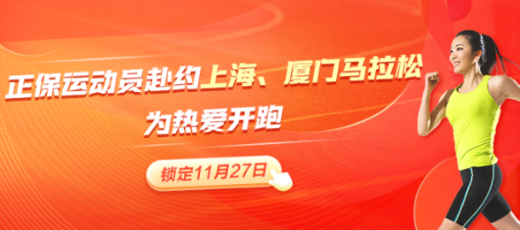 正保运动员赴约上海、厦门马拉松
为热爱开跑

锁定11月27日